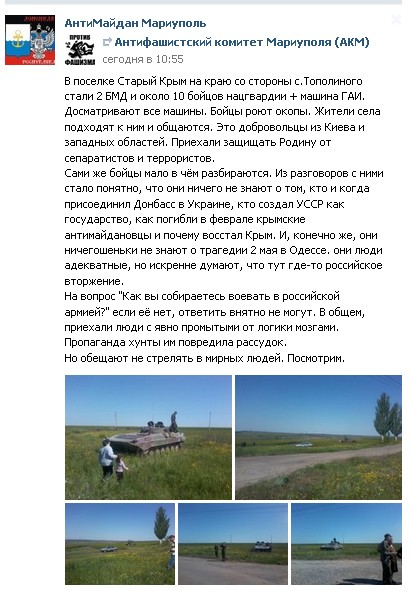 АнтиМайдан Мариуполь

ПРОТИВ ФАШИЗМА

Антифашистский комитет Мариуполя (АКМ)

сегодня в 10:55

В поселке Старый Крым на краю со стороны с.Тополиного стали 2 БМД и около 10 бойцов нацгвардии + машина ГАИ. Досматривают все машины. Бойцы роют окопы. Жители села подходят к ним и общаются. Это добровольцы из Киева и западных областей. Приехали защищать Родину от сепаратистов и террористов.
Сами же бойцы мало в чём разбираются. Из разговоров с ними стало понятно, что они ничего не знают о том, кто и когда присоединил Донбасс в Украине, кто создал УССР как государство, как погибли в феврале крымские антимайдановцы и почему восстал Крым. И, конечно же, они ничегошеньки не знают о трагедии 2 мая в Одессе. они люди адекватные, но искренне думают, что тут где-то российское вторжение.
На вопрос "Как вы собираетесь воевать в российской армией?" если её нет, ответить внятно не могут. В общем, приехали люди с явно промытыми от логики мозгами. Пропаганда хунты им повредила рассудок.
Но обещают не стрелять в мирных людей. Посмотрим.